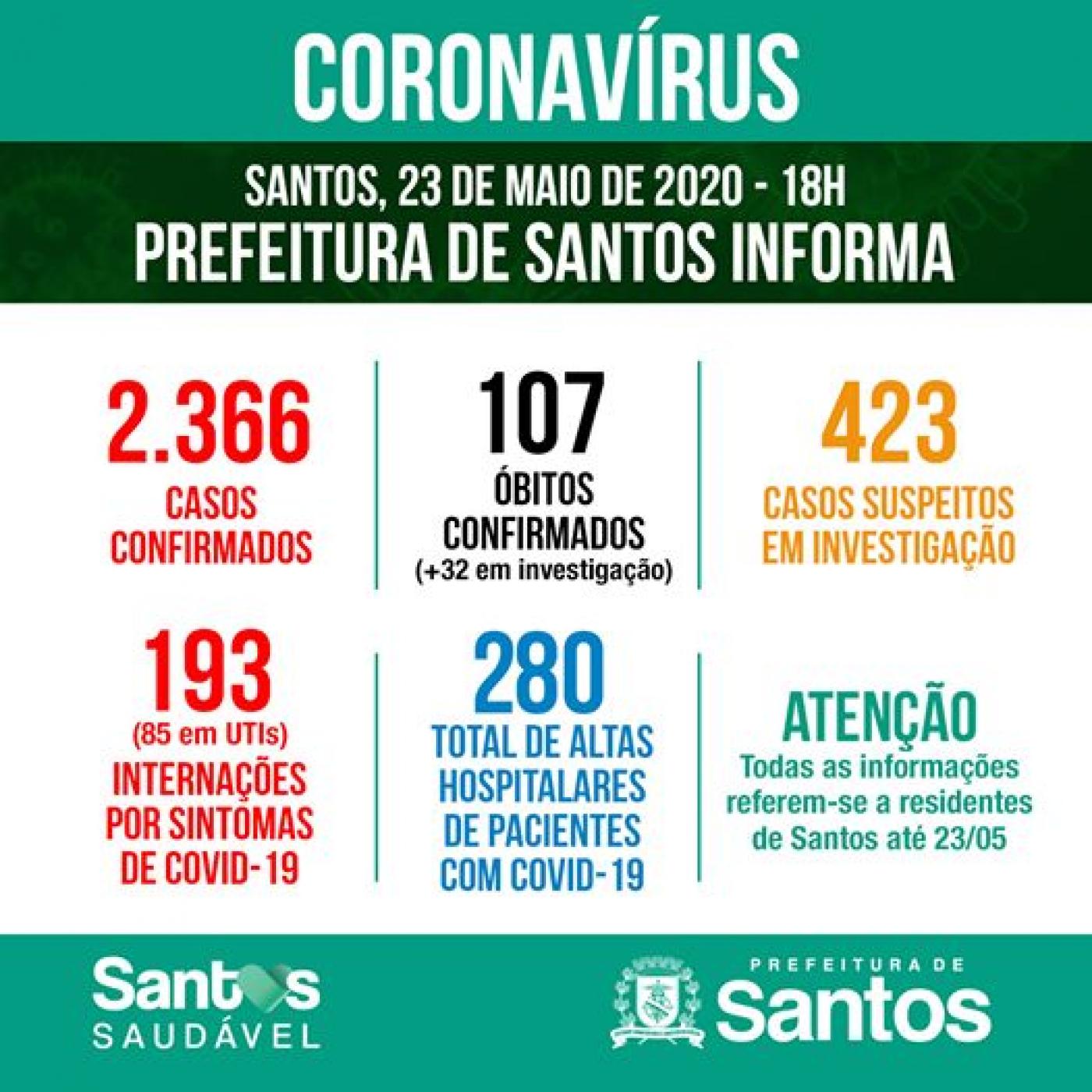 CORONAVÍRUS

SANTOS, 23 DE MAIO DE 2020 - 18H
PREFEITURA DE SANTOS INFORMA

2.366
CASOS CONFIRMADOS

107
ÓBITOS CONFIRMADOS
(+32 em investigação)

423
CASOS SUSPEITOS EM INVESTIGAÇÃO

193
(85 em UTIs)
INTERNAÇÕES POR SINTOMAS DE COVID-19

280
TOTAL DE ALTAS HOSPITALARES DE PACIENTES COM COVID-19

ATENÇÃO
Todas as informações referem-se a residentes de Santos até 23/05

Santos SAUDÁVEL

PREFEITURA DE Santos